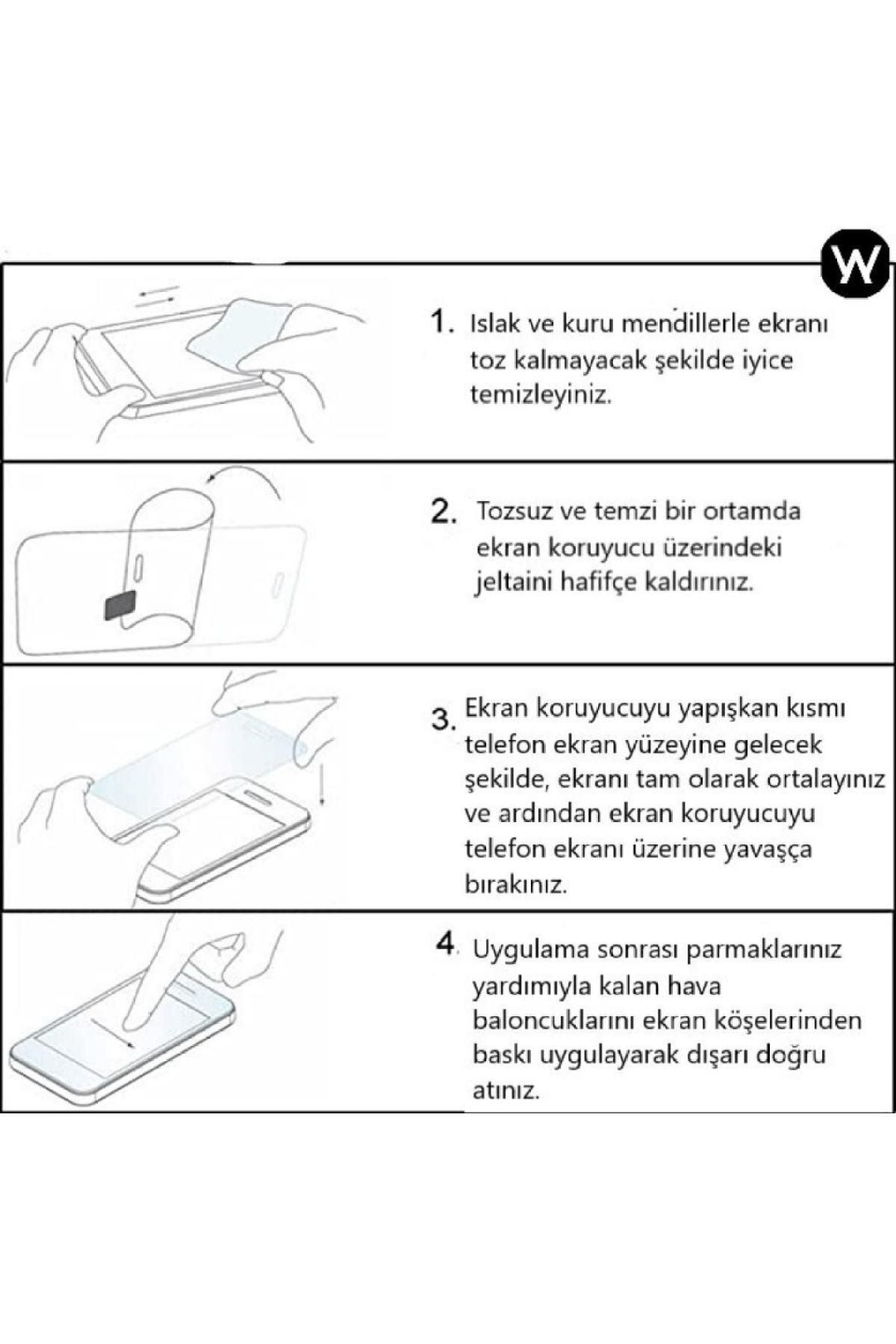 W

1. Islak ve kuru mendillerle ekranı toz kalmayacak şekilde iyice temizleyiniz.

2. Tozsuz ve temzi bir ortamda ekran koruyucu üzerindeki jeltaini hafifçe kaldırınız.

3. Ekran koruyucuyu yapışkan kısmı telefon ekran yüzeyine gelecek şekilde, ekranı tam olarak ortalayınız ve ardından ekran koruyucuyu telefon ekranı üzerine yavaşça bırakınız.

4. Uygulama sonrası parmaklarınız yardımıyla kalan hava baloncuklarını ekran köşelerinden baskı uygulayarak dışarı doğru atınız.